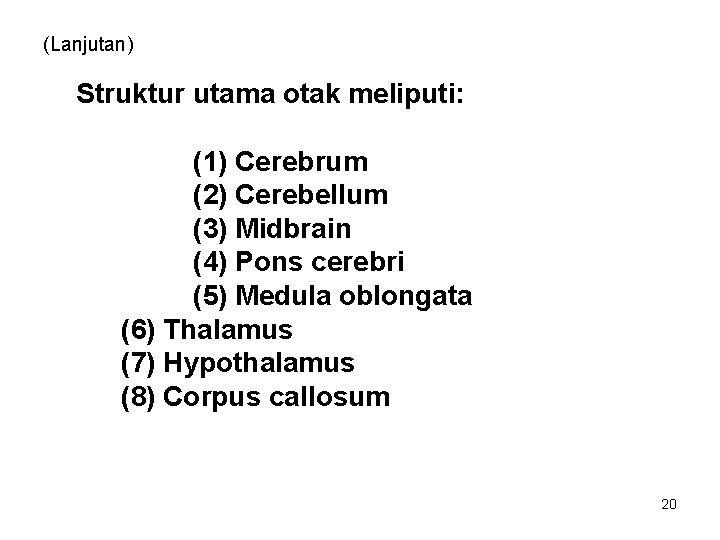 (Lanjutan)

Struktur utama otak meliputi:

(1) Cerebrum
(2) Cerebellum
(3) Midbrain
(4) Pons cerebri
(5) Medula oblongata
(6) Thalamus
(7) Hypothalamus
(8) Corpus callosum

20